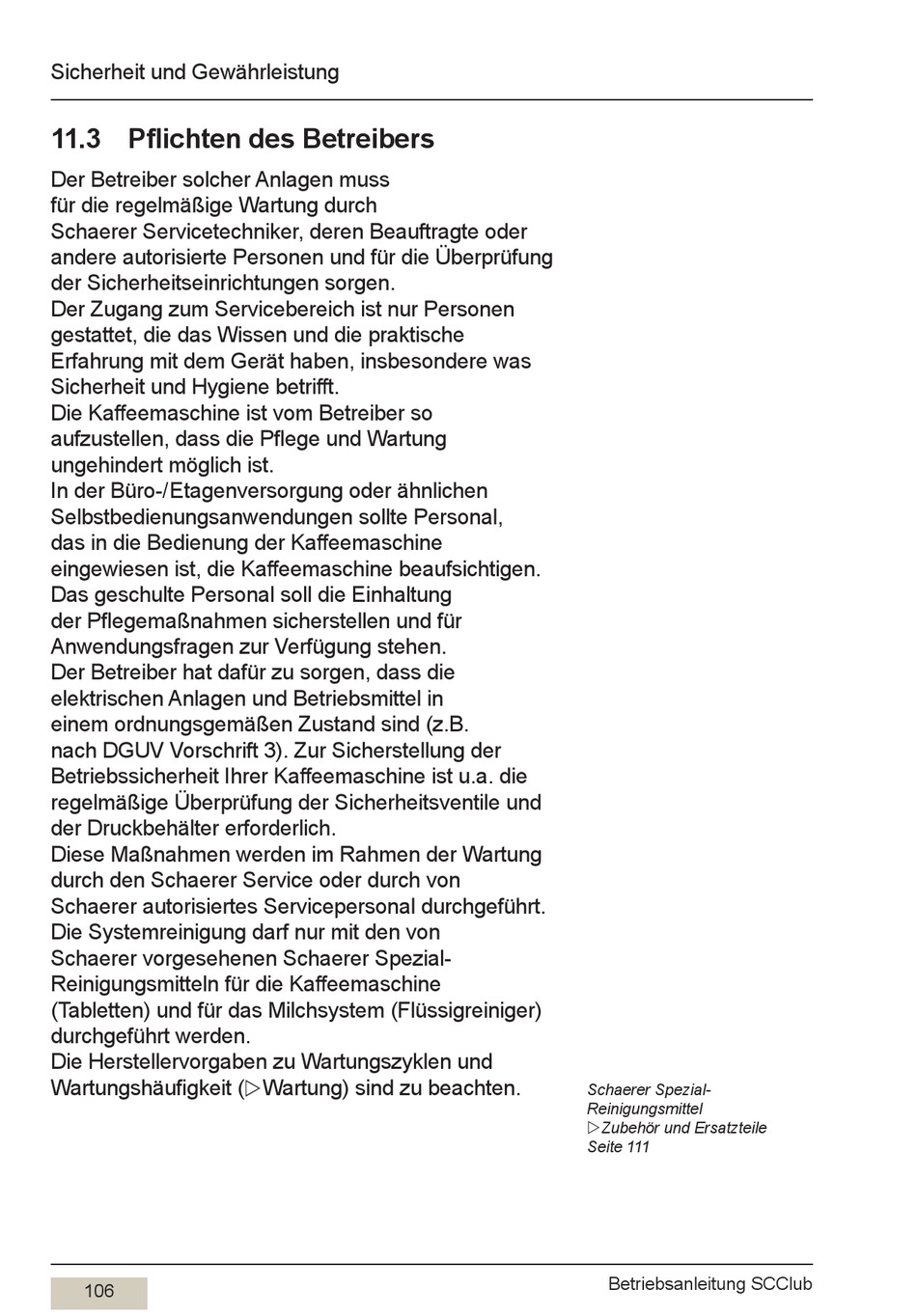 Sicherheit und Gewährleistung

11.3 Pflichten des Betreibers

Der Betreiber solcher Anlagen muss für die regelmäßige Wartung durch Schaerer Servicetechniker, deren Beauftragte oder andere autorisierte Personen und für die Überprüfung der Sicherheitseinrichtungen sorgen.
Der Zugang zum Servicebereich ist nur Personen gestattet, die das Wissen und die praktische Erfahrung mit dem Gerät haben, insbesondere was Sicherheit und Hygiene betrifft.
Die Kaffeemaschine ist vom Betreiber so aufzustellen, dass die Pflege und Wartung ungehindert möglich ist.
In der Büro-/Etagenversorgung oder ähnlichen Selbstbedienungsanwendungen sollte Personal, das in die Bedienung der Kaffeemaschine eingewiesen ist, die Kaffeemaschine beaufsichtigen. Das geschulte Personal soll die Einhaltung der Pflegemaßnahmen sicherstellen und für Anwendungsfragen zur Verfügung stehen.
Der Betreiber hat dafür zu sorgen, dass die elektrischen Anlagen und Betriebsmittel in einem ordnungsgemäßen Zustand sind (z.B. nach DGUV Vorschrift 3). Zur Sicherstellung der Betriebssicherheit Ihrer Kaffeemaschine ist u.a. die regelmäßige Überprüfung der Sicherheitsventile und der Druckbehälter erforderlich.
Diese Maßnahmen werden im Rahmen der Wartung durch den Schaerer Service oder durch von Schaerer autorisiertes Servicepersonal durchgeführt.
Die Systemreinigung darf nur mit den von Schaerer vorgesehenen Schaerer Spezial-Reinigungsmitteln für die Kaffeemaschine (Tabletten) und für das Milchsystem (Flüssigreiniger) durchgeführt werden.
Die Herstellervorgaben zu Wartungszyklen und Wartungshäufigkeit (▷Wartung) sind zu beachten.

Schaerer Spezial-Reinigungsmittel
▷Zubehör und Ersatzteile Seite 111

106

Betriebsanleitung SCClub